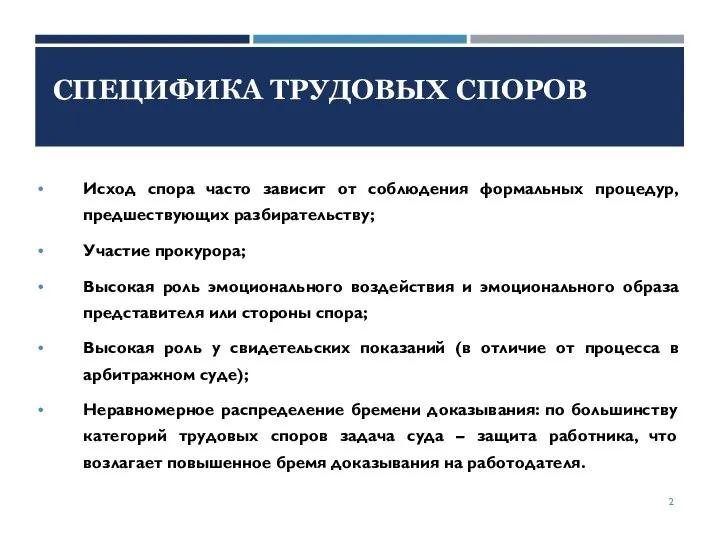 СПЕЦИФИКА ТРУДОВЫХ СПОРОВ

• Исход спора часто зависит от соблюдения формальных процедур, предшествующих разбирательству;

• Участие прокурора;

• Высокая роль эмоционального воздействия и эмоционального образа представителя или стороны спора;

• Высокая роль у свидетельских показаний (в отличие от процесса в арбитражном суде);

• Неравномерное распределение бремени доказывания: по большинству категорий трудовых споров задача суда – защита работника, что возлагает повышенное бремя доказывания на работодателя.

2